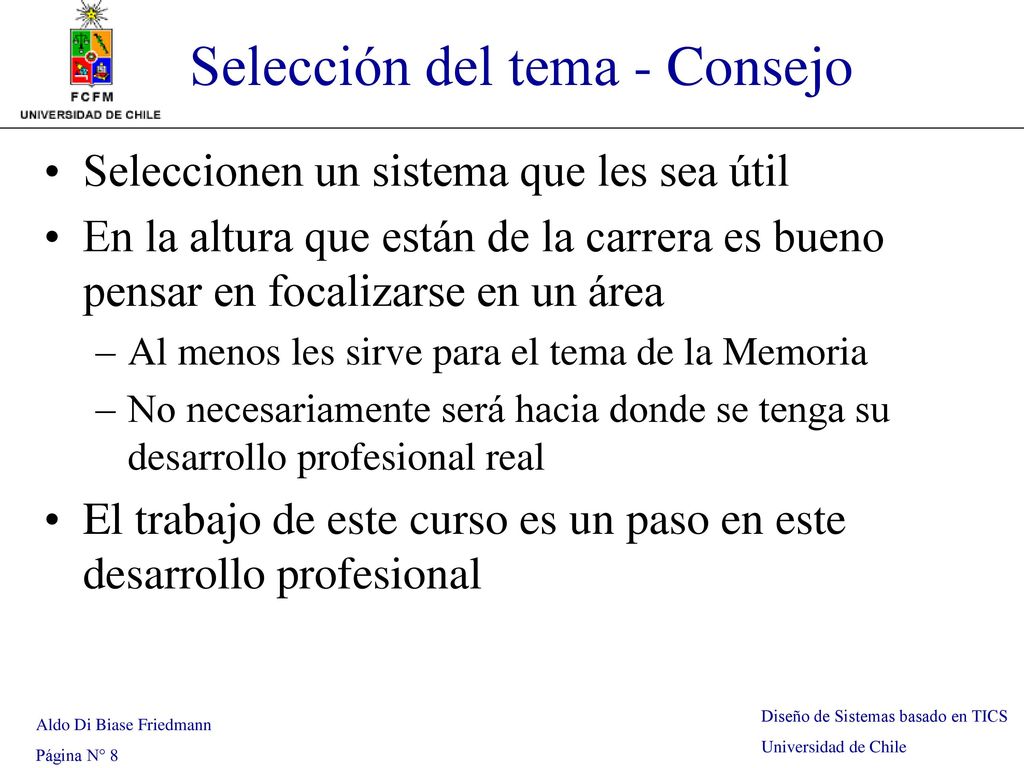 FCFM
UNIVERSIDAD DE CHILE

Selección del tema - Consejo

• Seleccionen un sistema que les sea útil
• En la altura que están de la carrera es bueno pensar en focalizarse en un área
– Al menos les sirve para el tema de la Memoria
– No necesariamente será hacia donde se tenga su desarrollo profesional real
• El trabajo de este curso es un paso en este desarrollo profesional

Aldo Di Biase Friedmann
Página N° 8

Diseño de Sistemas basado en TICS
Universidad de Chile